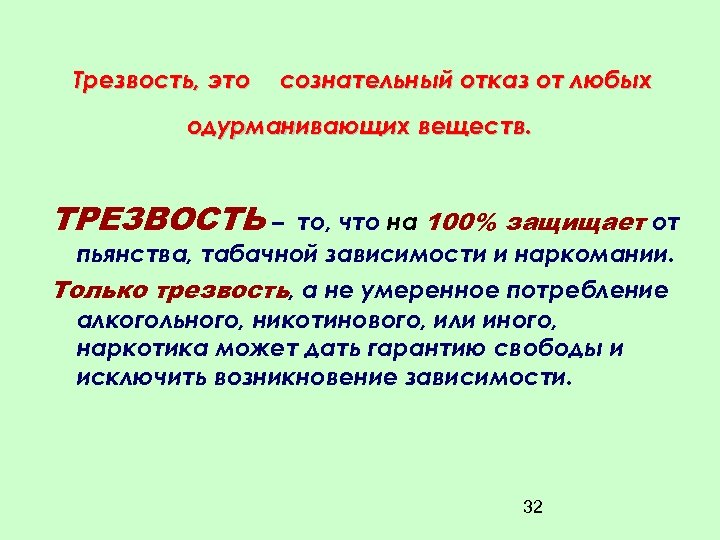 Трезвость, это сознательный отказ от любых одурманивающих веществ.

ТРЕЗВОСТЬ – то, что на 100% защищает от пьянства, табачной зависимости и наркомании.

Только трезвость, а не умеренное потребление алкогольного, никотинового, или иного, наркотика может дать гарантию свободы и исключить возникновение зависимости.

32